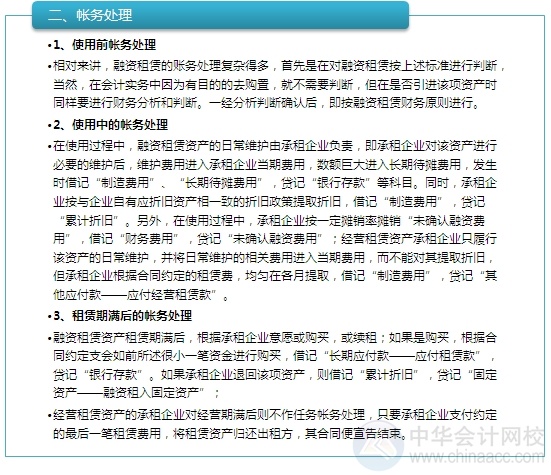 二、帐务处理

•1、使用前帐务处理

•相对来讲，融资租赁的账务处理复杂得多，首先是在对融资租赁按上述标准进行判断，当然，在会计实务中因为有目的的去购置，就不需要判断，但在是否引进该项资产时同样要进行财务分析和判断。一经分析判断确认后，即按融资租赁财务原则进行。

•2、使用中的帐务处理

•在使用过程中，融资租赁资产的日常维护由承租企业负责，即承租企业对该资产进行必要的维护后，维护费用进入承租企业当期费用，数额巨大进入长期待摊费用，发生时借记“制造费用”、“长期待摊费用”，贷记“银行存款”等科目。同时，承租企业按与企业自有应折旧资产相一致的折旧政策提取折旧，借记“制造费用”，贷记“累计折旧”。另外，在使用过程中，承租企业按一定摊销率摊销“未确认融资费用”，借记“财务费用”，贷记“未确认融资费用”；经营租赁资产承租企业只履行该资产的日常维护，并将日常维护的相关费用进入当期费用，而不能对其提取折旧，但承租企业根据合同约定的租赁费，均匀在各月提取，借记“制造费用”，贷记“其他应付款——应付经营租赁款”。

•3、租赁期满后的帐务处理

•融资租赁资产租赁期满后，根据承租企业意愿或购买，或续租；如果是购买，根据合同约定支会如前所述很小一笔资金进行购买，借记“长期应付款——应付租赁款”，贷记“银行存款”。如果承租企业退回该项资产，则借记“累计折旧”，贷记“固定资产——融资租入固定资产”；

•经营租赁资产的承租企业对经营期满后则不作任务帐务处理，只要承租企业支付约定的最后一笔租赁费用，将租赁资产归还出租方，其合同便宣告结束。

中华会计网校
www.chinaacc.com